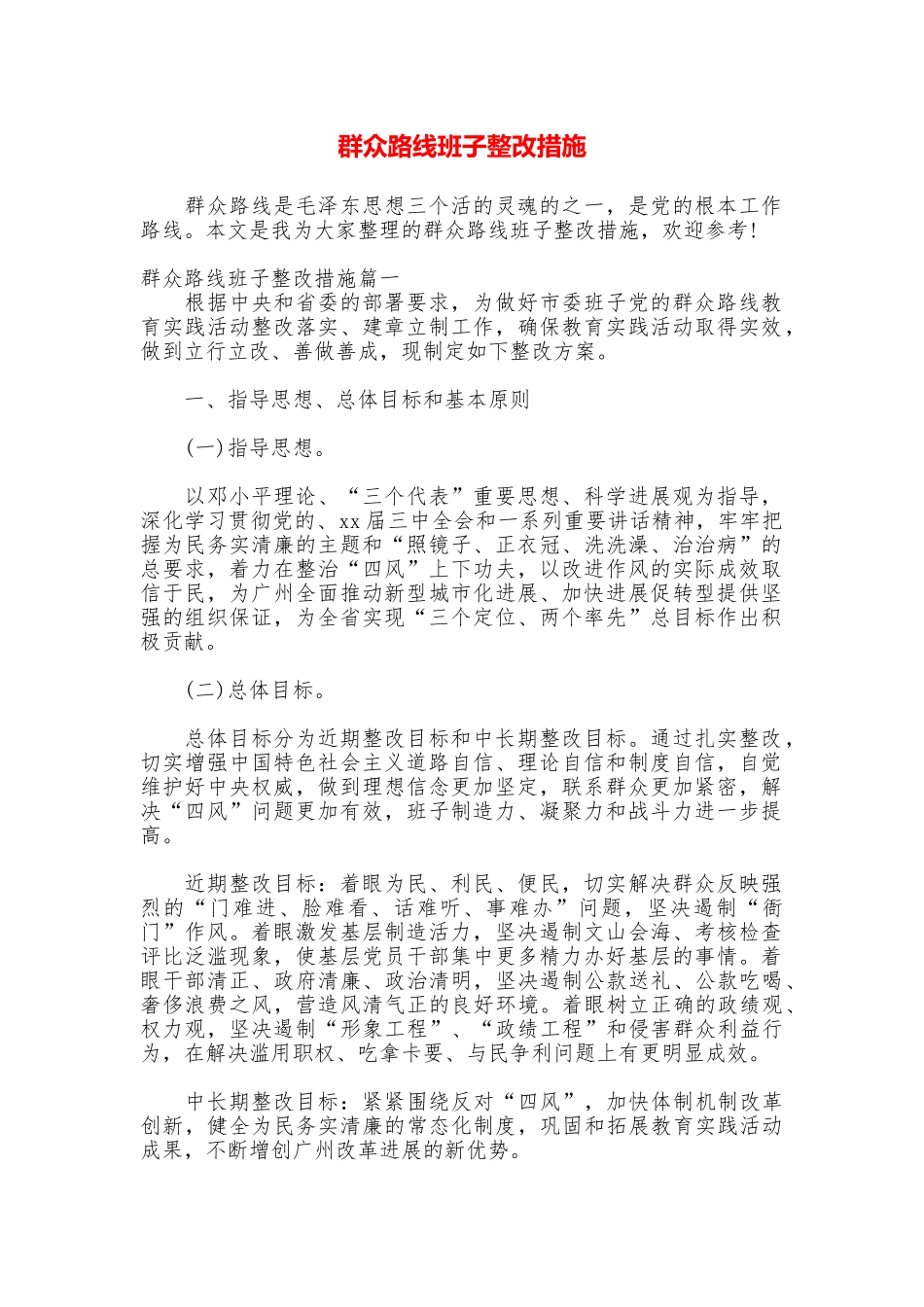 群众路线班子整改措施

群众路线是毛泽东思想三个活的灵魂的之一，是党的根本工作路线。本文是我为大家整理的群众路线班子整改措施，欢迎参考!

群众路线班子整改措施篇一

根据中央和省委的部署要求，为做好市委班子党的群众路线教育实践活动整改落实、建章立制工作，确保教育实践活动取得实效，做到立行立改、善做善成，现制定如下整改方案。

一、指导思想、总体目标和基本原则

(一)指导思想。

以邓小平理论、“三个代表”重要思想、科学进展观为指导，深化学习贯彻党的、xx届三中全会和一系列重要讲话精神，牢牢把握为民务实清廉的主题和“照镜子、正衣冠、洗洗澡、治治病”的总要求，着力在整治“四风”上下功夫，以改进作风的实际成效取信于民，为广州全面推动新型城市化进展、加快进展促转型提供坚强的组织保证，为全省实现“三个定位、两个率先”总目标作出积极贡献。

(二)总体目标。

总体目标分为近期整改目标和中长期整改目标。通过扎实整改，切实增强中国特色社会主义道路自信、理论自信和制度自信，自觉维护好中央权威，做到理想信念更加坚定，联系群众更加紧密，解决“四风”问题更加有效，班子制造力、凝聚力和战斗力进一步提高。

近期整改目标：着眼为民、利民、便民，切实解决群众反映强烈的“门难进、脸难看、话难听、事难办”问题，坚决遏制“衙门”作风。着眼激发基层制造活力，坚决遏制文山会海、考核检查评比泛滥现象，使基层党员干部集中更多精力办好基层的事情。着眼干部清正、政府清廉、政治清明，坚决遏制公款送礼、公款吃喝、奢侈浪费之风，营造风清气正的良好环境。着眼树立正确的政绩观、权力观，坚决遏制“形象工程”、“政绩工程”和侵害群众利益行为，在解决滥用职权、吃拿卡要、与民争利问题上有更明显成效。

中长期整改目标：紧紧围绕反对“四风”，加快体制机制改革创新，健全为民务实清廉的常态化制度，巩固和拓展教育实践活动成果，不断增创广州改革进展的新优势。